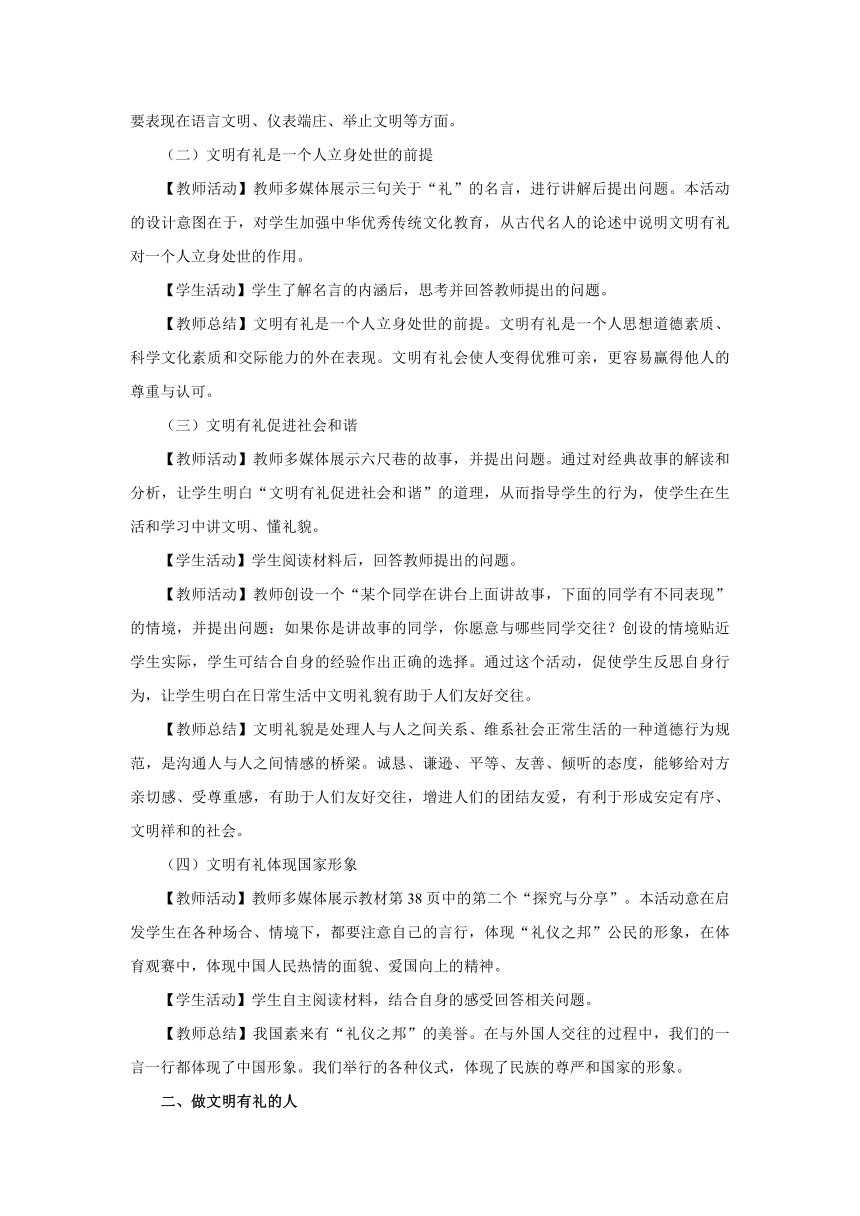 要表现在语言文明、仪表端庄、举止文明等方面。

（二）文明有礼是一个人立身处世的前提

【教师活动】教师多媒体展示三句关于“礼”的名言，进行讲解后提出问题。本活动的设计意图在于，对学生加强中华优秀传统文化教育，从古代名人的论述中说明文明有礼对一个人立身处世的作用。

【学生活动】学生了解名言的内涵后，思考并回答教师提出的问题。

【教师总结】文明有礼是一个人立身处世的前提。文明有礼是一个人思想道德素质、科学文化素质和交际能力的外在表现。文明有礼会使人变得优雅可亲，更容易赢得他人的尊重与认可。

（三）文明有礼促进社会和谐

【教师活动】教师多媒体展示六尺巷的故事，并提出问题。通过对经典故事的解读和分析，让学生明白“文明有礼促进社会和谐”的道理，从而指导学生的行为，使学生在生活和学习中讲文明、懂礼貌。

【学生活动】学生阅读材料后，回答教师提出的问题。

【教师活动】教师创设一个“某个同学在讲台上面讲故事，下面的同学有不同表现”的情境，并提出问题：如果你是讲故事的同学，你愿意与哪些同学交往？创设的情境贴近学生实际，学生可结合自身的经验作出正确的选择。通过这个活动，促使学生反思自身行为，让学生明白在日常生活中文明礼貌有助于人们友好交往。

【教师总结】文明礼貌是处理人与人之间关系、维系社会正常生活的一种道德行为规范，是沟通人与人之间情感的桥梁。诚恳、谦逊、平等、友善、倾听的态度，能够给对方亲切感、受尊重感，有助于人们友好交往，增进人们的团结友爱，有利于形成安定有序、文明祥和的社会。

（四）文明有礼体现国家形象

【教师活动】教师多媒体展示教材第 38 页中的第二个“探究与分享”。本活动意在启发学生在各种场合、情境下，都要注意自己的言行，体现“礼仪之邦”公民的形象，在体育观赛中，体现中国人民热情的面貌、爱国向上的精神。

【学生活动】学生自主阅读材料，结合自身的感受回答相关问题。

【教师总结】我国素来有“礼仪之邦”的美誉。在与外国人交往的过程中，我们的一言一行都体现了中国形象。我们举行的各种仪式，体现了民族的尊严和国家的形象。

二、做文明有礼的人